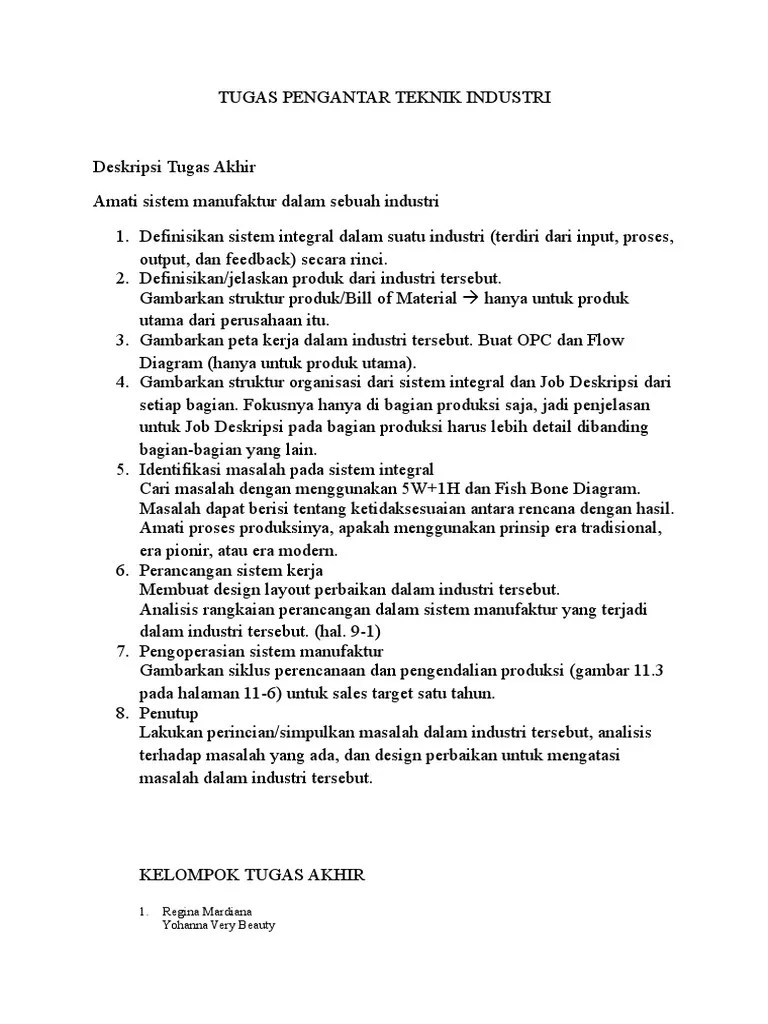 TUGAS PENGANTAR TEKNIK INDUSTRI

Deskripsi Tugas Akhir

Amati sistem manufaktur dalam sebuah industri

1. Definisikan sistem integral dalam suatu industri (terdiri dari input, proses, output, dan feedback) secara rinci.
2. Definisikan/jelaskan produk dari industri tersebut.
Gambarkan struktur produk/Bill of Material → hanya untuk produk utama dari perusahaan itu.
3. Gambarkan peta kerja dalam industri tersebut. Buat OPC dan Flow Diagram (hanya untuk produk utama).
4. Gambarkan struktur organisasi dari sistem integral dan Job Deskripsi dari setiap bagian. Fokusnya hanya di bagian produksi saja, jadi penjelasan untuk Job Deskripsi pada bagian produksi harus lebih detail dibanding bagian-bagian yang lain.
5. Identifikasi masalah pada sistem integral
Cari masalah dengan menggunakan 5W+1H dan Fish Bone Diagram.
Masalah dapat berisi tentang ketidaksesuaian antara rencana dengan hasil.
Amati proses produksinya, apakah menggunakan prinsip era tradisional, era pionir, atau era modern.
6. Perancangan sistem kerja
Membuat design layout perbaikan dalam industri tersebut.
Analisis rangkaian perancangan dalam sistem manufaktur yang terjadi dalam industri tersebut. (hal. 9-1)
7. Pengoperasian sistem manufaktur
Gambarkan siklus perencanaan dan pengendalian produksi (gambar 11.3 pada halaman 11-6) untuk sales target satu tahun.
8. Penutup
Lakukan perincian/simpulkan masalah dalam industri tersebut, analisis terhadap masalah yang ada, dan design perbaikan untuk mengatasi masalah dalam industri tersebut.

KELOMPOK TUGAS AKHIR

1. Regina Mardiana
Yohanna Very Beauty